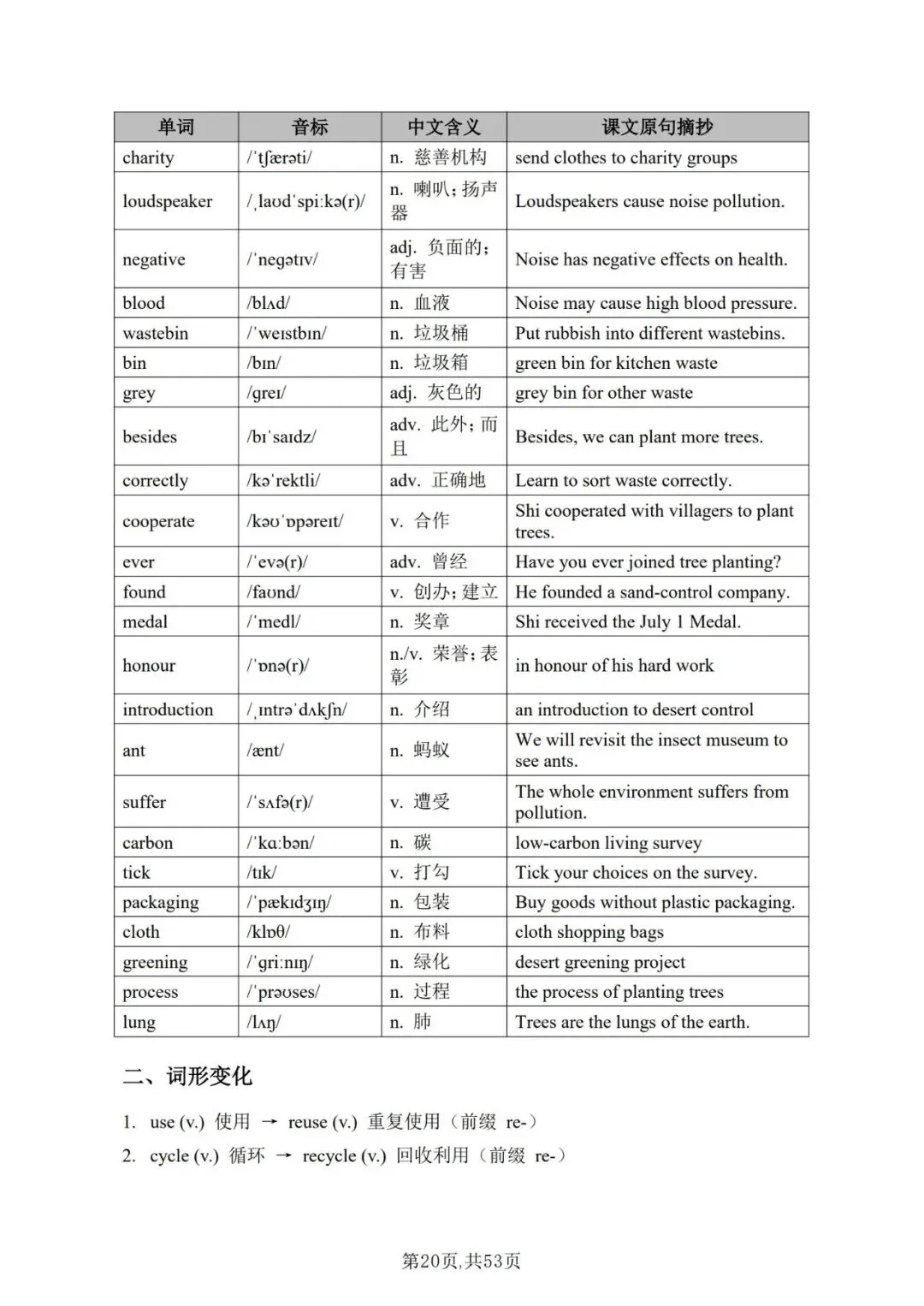 | 单词 | 音标 | 中文含义 | 课文原句摘抄 |
|---|---|---|---|
| charity | /ˈtʃærəti/ | n. 慈善机构 | send clothes to charity groups |
| loudspeaker | /ˌlaʊdˈspiːkə(r)/ | n. 喇叭；扬声器 | Loudspeakers cause noise pollution. |
| negative | /ˈneɡətɪv/ | adj. 负面的；有害 | Noise has negative effects on health. |
| blood | /blʌd/ | n. 血液 | Noise may cause high blood pressure. |
| wastebin | /ˈweɪstbɪn/ | n. 垃圾桶 | Put rubbish into different wastebins. |
| bin | /bɪn/ | n. 垃圾箱 | green bin for kitchen waste |
| grey | /ɡreɪ/ | adj. 灰色的 | grey bin for other waste |
| besides | /bɪˈsaɪdz/ | adv. 此外；而且 | Besides, we can plant more trees. |
| correctly | /kəˈrektli/ | adv. 正确地 | Learn to sort waste correctly. |
| cooperate | /kəʊˈɒpəreɪt/ | v. 合作 | Shi cooperated with villagers to plant trees. |
| ever | /ˈevə(r)/ | adv. 曾经 | Have you ever joined tree planting? |
| found | /faʊnd/ | v. 创办；建立 | He founded a sand-control company. |
| medal | /ˈmedl/ | n. 奖章 | Shi received the July 1 Medal. |
| honour | /ˈɒnə(r)/ | n./v. 荣誉；表彰 | in honour of his hard work |
| introduction | /ˌɪntrəˈdʌkʃn/ | n. 介绍 | an introduction to desert control |
| ant | /ænt/ | n. 蚂蚁 | We will revisit the insect museum to see ants. |
| suffer | /ˈsʌfə(r)/ | v. 遭受 | The whole environment suffers from pollution. |
| carbon | /ˈkɑːbən/ | n. 碳 | low-carbon living survey |
| tick | /tɪk/ | v. 打勾 | Tick your choices on the survey. |
| packaging | /ˈpækɪdʒɪŋ/ | n. 包装 | Buy goods without plastic packaging. |
| cloth | /klɒθ/ | n. 布料 | cloth shopping bags |
| greening | /ˈɡriːnɪŋ/ | n. 绿化 | desert greening project |
| process | /ˈprəʊses/ | n. 过程 | the process of planting trees |
| lung | /lʌŋ/ | n. 肺 | Trees are the lungs of the earth. |

二、词形变化

1. use (v.) 使用 → reuse (v.) 重复使用（前缀 re-）

2. cycle (v.) 循环 → recycle (v.) 回收利用（前缀 re-）

第20页,共53页